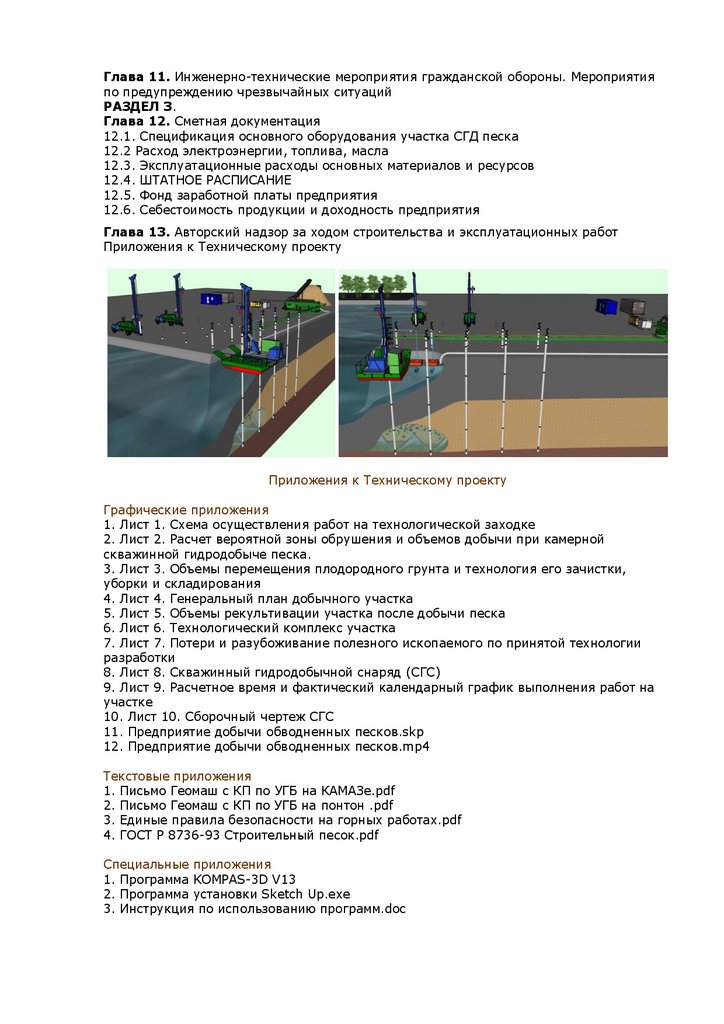 **Глава 11.** Инженерно-технические мероприятия гражданской обороны. Мероприятия по предупреждению чрезвычайных ситуаций
**РАЗДЕЛ 3**.
**Глава 12.** Сметная документация
12.1. Спецификация основного оборудования участка СГД песка
12.2 Расход электроэнергии, топлива, масла
12.3. Эксплуатационные расходы основных материалов и ресурсов
12.4. ШТАТНОЕ РАСПИСАНИЕ
12.5. Фонд заработной платы предприятия
12.6. Себестоимость продукции и доходность предприятия
**Глава 13.** Авторский надзор за ходом строительства и эксплуатационных работ
Приложения к Техническому проекту

Приложения к Техническому проекту

Графические приложения
1. Лист 1. Схема осуществления работ на технологической заходке
2. Лист 2. Расчет вероятной зоны обрушения и объемов добычи при камерной скважинной гидродобыче песка.
3. Лист 3. Объемы перемещения плодородного грунта и технология его зачистки, уборки и складирования
4. Лист 4. Генеральный план добычного участка
5. Лист 5. Объемы рекультивации участка после добычи песка
6. Лист 6. Технологический комплекс участка
7. Лист 7. Потери и разубоживание полезного ископаемого по принятой технологии разработки
8. Лист 8. Скважинный гидродобычной снаряд (СГС)
9. Лист 9. Расчетное время и фактический календарный график выполнения работ на участке
10. Лист 10. Сборочный чертеж СГС
11. Предприятие добычи обводненных песков.skp
12. Предприятие добычи обводненных песков.mp4

Текстовые приложения
1. Письмо Геомаш с КП по УГБ на КАМАЗе.pdf
2. Письмо Геомаш с КП по УГБ на понтон .pdf
3. Единые правила безопасности на горных работах.pdf
4. ГОСТ Р 8736-93 Строительный песок.pdf

Специальные приложения
1. Программа KOMPAS-3D V13
2. Программа установки Sketch Up.exe
3. Инструкция по использованию программ.doc